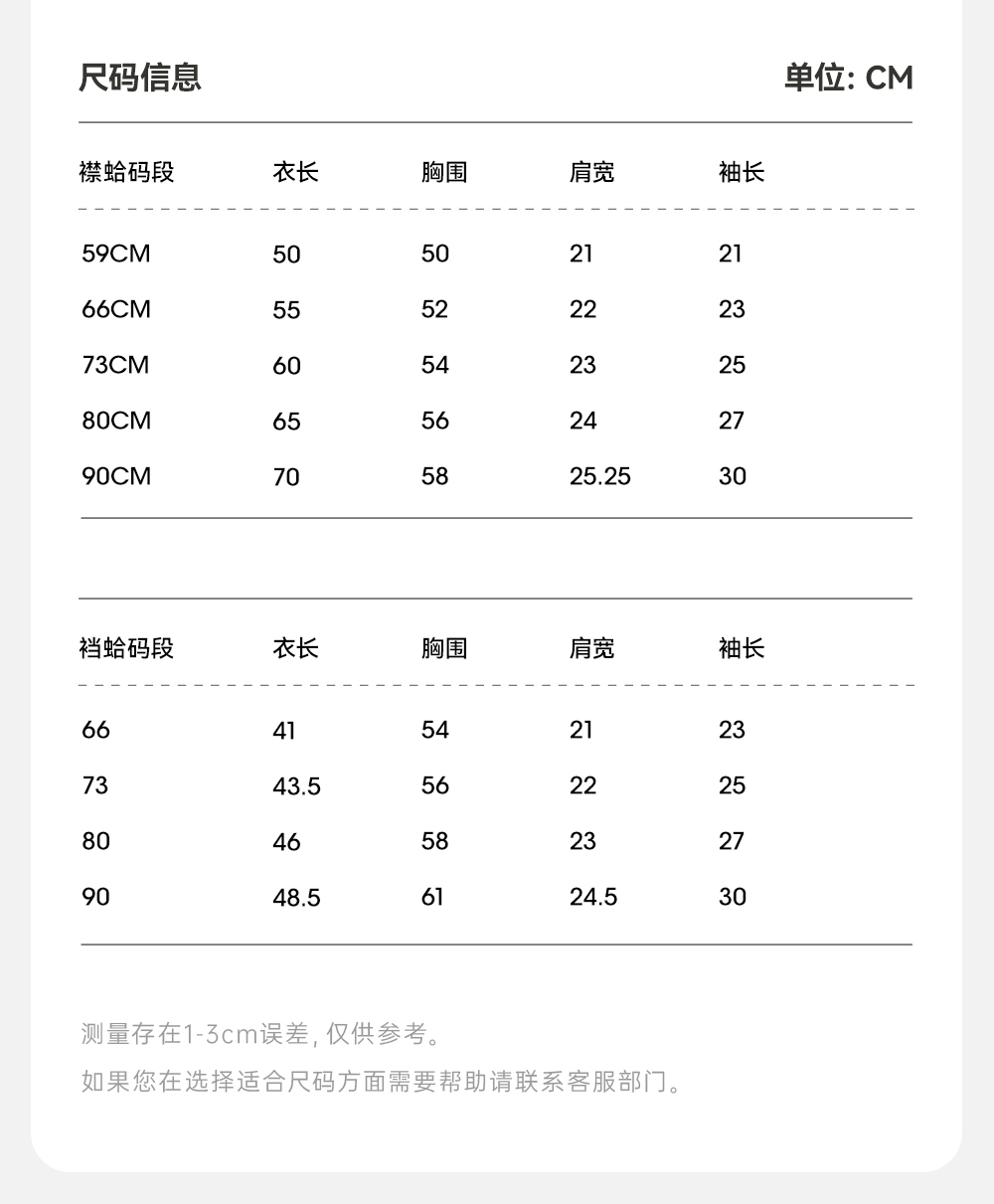 尺码信息 单位: CM

| 襟蛤码段 | 衣长 | 胸围 | 肩宽 | 袖长 |
|---|---|---|---|---|
| 59CM | 50 | 50 | 21 | 21 |
| 66CM | 55 | 52 | 22 | 23 |
| 73CM | 60 | 54 | 23 | 25 |
| 80CM | 65 | 56 | 24 | 27 |
| 90CM | 70 | 58 | 25.25 | 30 |

| 裆蛤码段 | 衣长 | 胸围 | 肩宽 | 袖长 |
|---|---|---|---|---|
| 66 | 41 | 54 | 21 | 23 |
| 73 | 43.5 | 56 | 22 | 25 |
| 80 | 46 | 58 | 23 | 27 |
| 90 | 48.5 | 61 | 24.5 | 30 |

测量存在1-3cm误差, 仅供参考。
如果您在选择适合尺码方面需要帮助请联系客服部门。